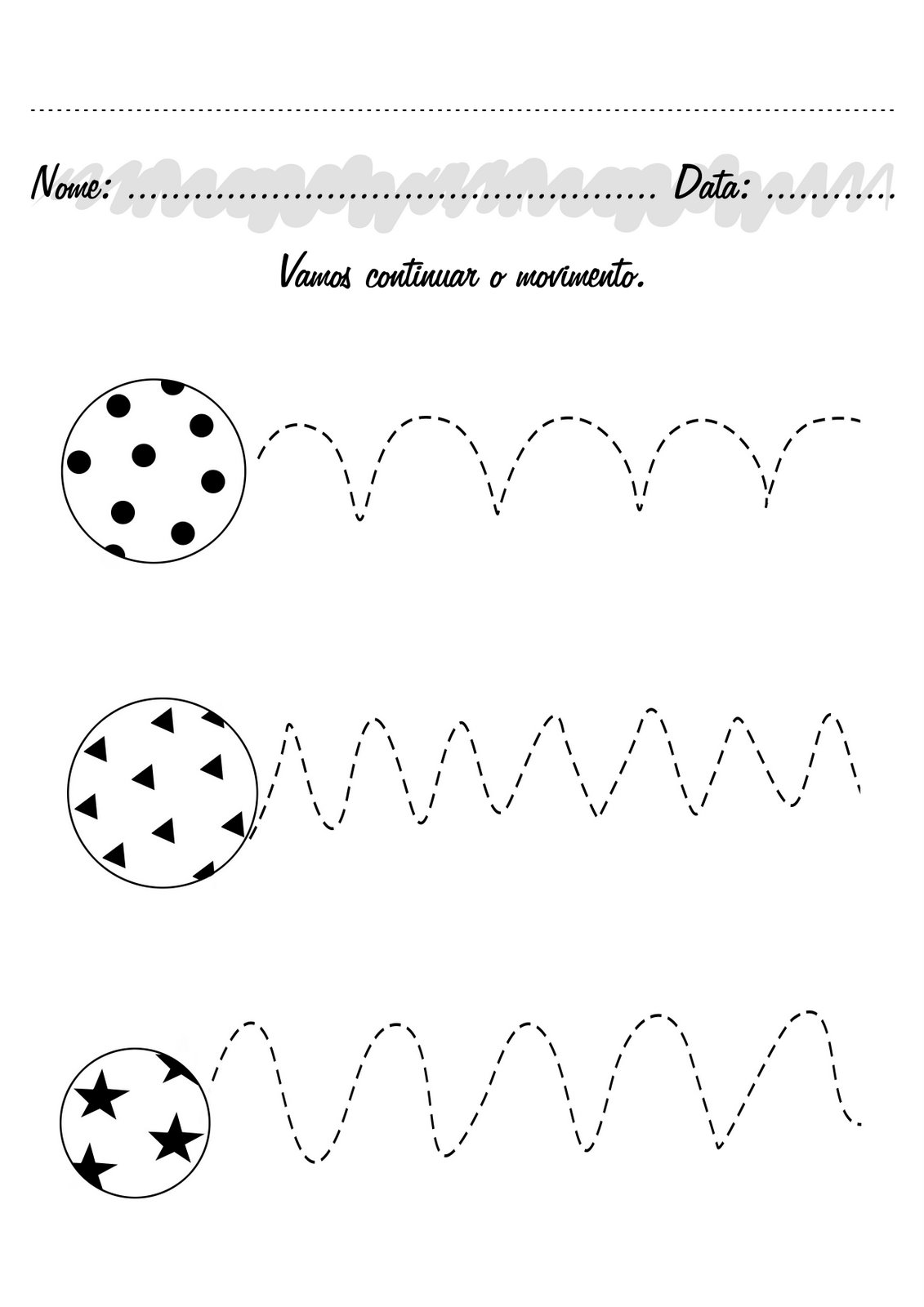 Nome: ____ Data: ____

Vamos continuar o movimento.